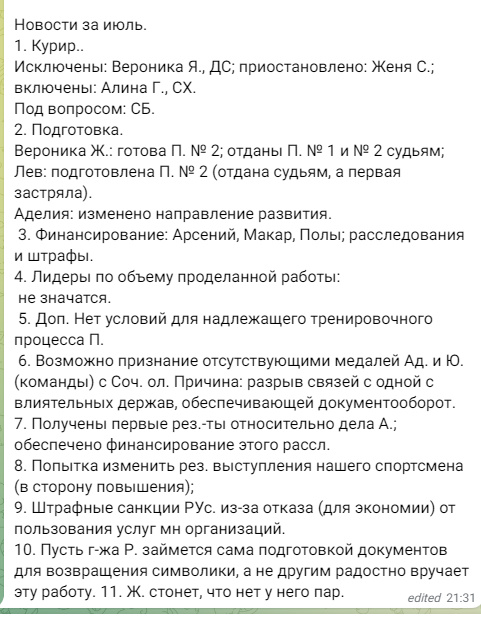 Новости за июль.
1. Курир..
Исключены: Вероника Я., ДС; приостановлено: Женя С.; включены: Алина Г., СХ.
Под вопросом: СБ.
2. Подготовка.
Вероника Ж.: готова П. № 2; отданы П. № 1 и № 2 судьям;
Лев: подготовлена П. № 2 (отдана судьям, а первая застряла).
Аделия: изменено направление развития.
3. Финансирование: Арсений, Макар, Полы; расследования и штрафы.
4. Лидеры по объему проделанной работы:
не значатся.
5. Доп. Нет условий для надлежащего тренировочного процесса П.
6. Возможно признание отсутствующими медалей Ад. и Ю. (команды) с Соч. ол. Причина: разрыв связей с одной с влиятельных держав, обеспечивающей документооборот.
7. Получены первые рез.-ты относительно дела А.; обеспечено финансирование этого рассл.
8. Попытка изменить рез. выступления нашего спортсмена (в сторону повышения);
9. Штрафные санкции РУс. из-за отказа (для экономии) от пользования услуг мн организаций.
10. Пусть г-жа Р. займется сама подготовкой документов для возвращения символики, а не другим радостно вручает эту работу. 11. Ж. стонет, что нет у него пар.
edited 21:31